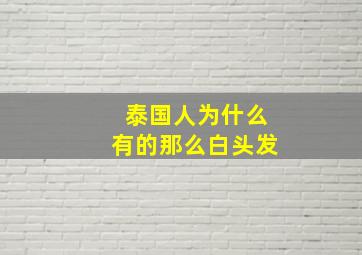 泰国人为什么
有的那么白头发